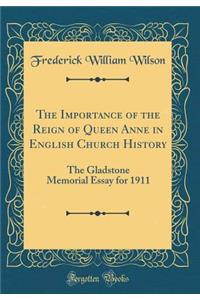 Frederick William Wilson

The Importance of the Reign of Queen Anne in English Church History

The Gladstone Memorial Essay for 1911

Forgotten Books